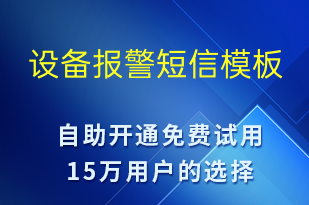 设备报警短信模板

自助开通免费试用
15万用户的选择